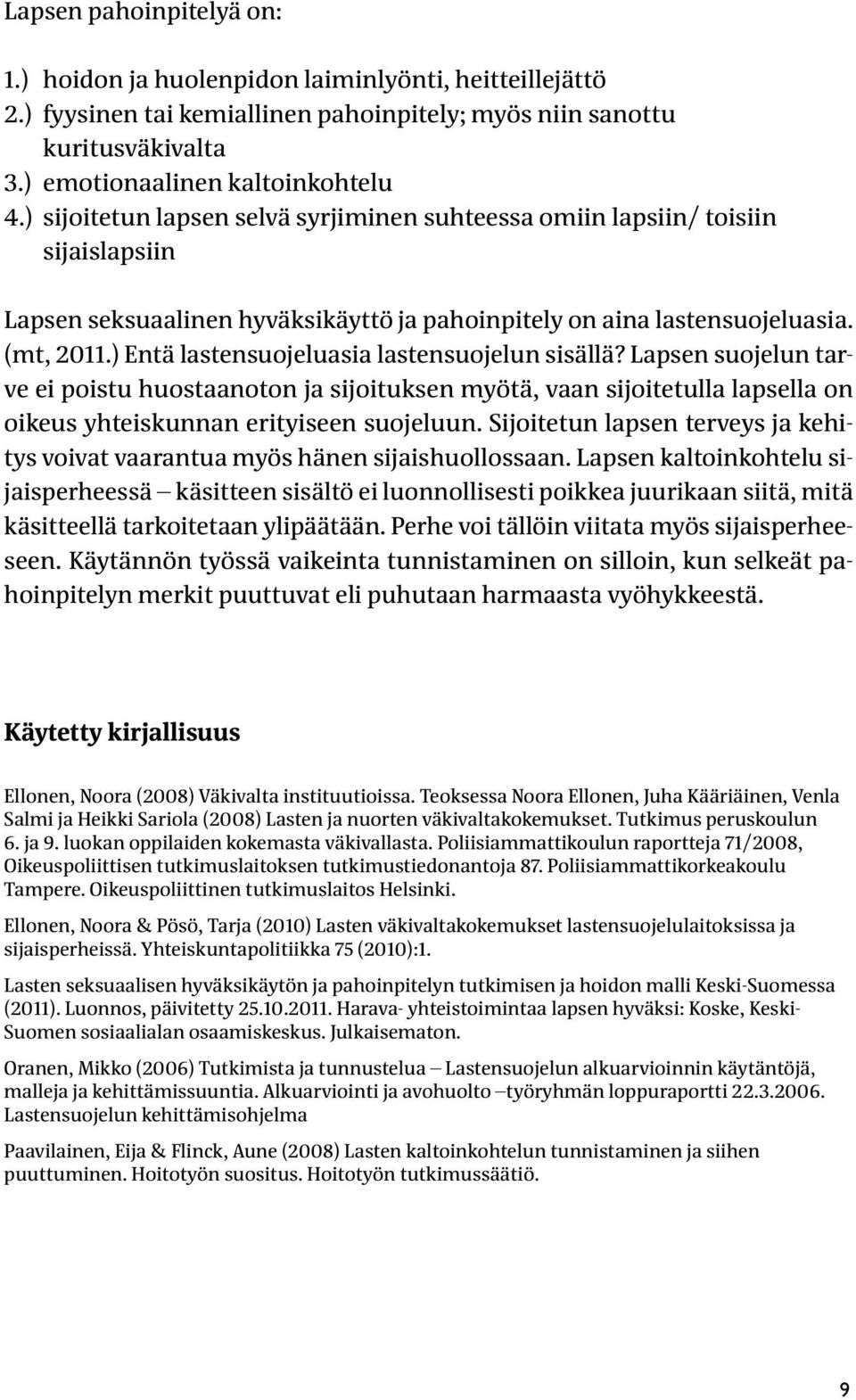 Lapsen pahoinpitelyä on:

1.) hoidon ja huolenpidon laiminlyönti, heitteillejättö
2.) fyysinen tai kemiallinen pahoinpitely; myös niin sanottu kuritusväkivalta
3.) emotionaalinen kaltoinkohtelu
4.) sijoitetun lapsen selvä syrjiminen suhteessa omiin lapsiin/ toisiin sijaislapsiin

Lapsen seksuaalinen hyväksikäyttö ja pahoinpitely on aina lastensuojeluasia. (mt, 2011.) Entä lastensuojeluasia lastensuojelun sisällä? Lapsen suojelun tarve ei poistu huostaanoton ja sijoituksen myötä, vaan sijoitetulla lapsella on oikeus yhteiskunnan erityiseen suojeluun. Sijoitetun lapsen terveys ja kehitys voivat vaarantua myös hänen sijaishuollossaan. Lapsen kaltoinkohtelu sijaisperheessä – käsitteen sisältö ei luonnollisesti poikkea juurikaan siitä, mitä käsitteellä tarkoitetaan ylipäätään. Perhe voi tällöin viitata myös sijaisperheeseen. Käytännön työssä vaikeinta tunnistaminen on silloin, kun selkeät pahoinpitelyn merkit puuttuvat eli puhutaan harmaasta vyöhykkeestä.

Käytetty kirjallisuus

Ellonen, Noora (2008) Väkivalta instituutioissa. Teoksessa Noora Ellonen, Juha Kääriäinen, Venla Salmi ja Heikki Sariola (2008) Lasten ja nuorten väkivaltakokemukset. Tutkimus peruskoulun 6. ja 9. luokan oppilaiden kokemasta väkivallasta. Poliisiammattikoulun raportteja 71/2008, Oikeuspoliittisen tutkimuslaitoksen tutkimustiedonantoja 87. Poliisiammattikorkeakoulu Tampere. Oikeuspoliittinen tutkimuslaitos Helsinki.

Ellonen, Noora & Pösö, Tarja (2010) Lasten väkivaltakokemukset lastensuojelulaitoksissa ja sijaisperheissä. Yhteiskuntapolitiikka 75 (2010):1.

Lasten seksuaalisen hyväksikäytön ja pahoinpitelyn tutkimisen ja hoidon malli Keski-Suomessa (2011). Luonnos, päivitetty 25.10.2011. Harava- yhteistoimintaa lapsen hyväksi: Koske, Keski-Suomen sosiaalialan osaamiskeskus. Julkaisematon.

Oranen, Mikko (2006) Tutkimista ja tunnustelua – Lastensuojelun alkuarvioinnin käytäntöjä, malleja ja kehittämissuuntia. Alkuarviointi ja avohuolto –työryhmän loppuraportti 22.3.2006. Lastensuojelun kehittämisohjelma

Paavilainen, Eija & Flinck, Aune (2008) Lasten kaltoinkohtelun tunnistaminen ja siihen puuttuminen. Hoitotyön suositus. Hoitotyön tutkimussäätiö.

9